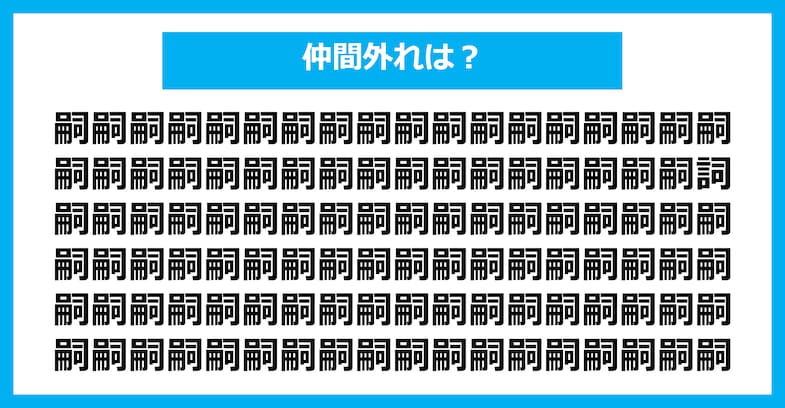 仲間外れは？

嗣嗣嗣嗣嗣嗣嗣嗣嗣嗣嗣嗣嗣嗣嗣嗣嗣嗣
嗣嗣嗣嗣嗣嗣嗣嗣嗣嗣嗣嗣嗣嗣嗣嗣嗣詞
嗣嗣嗣嗣嗣嗣嗣嗣嗣嗣嗣嗣嗣嗣嗣嗣嗣嗣
嗣嗣嗣嗣嗣嗣嗣嗣嗣嗣嗣嗣嗣嗣嗣嗣嗣嗣
嗣嗣嗣嗣嗣嗣嗣嗣嗣嗣嗣嗣嗣嗣嗣嗣嗣嗣
嗣嗣嗣嗣嗣嗣嗣嗣嗣嗣嗣嗣嗣嗣嗣嗣嗣嗣